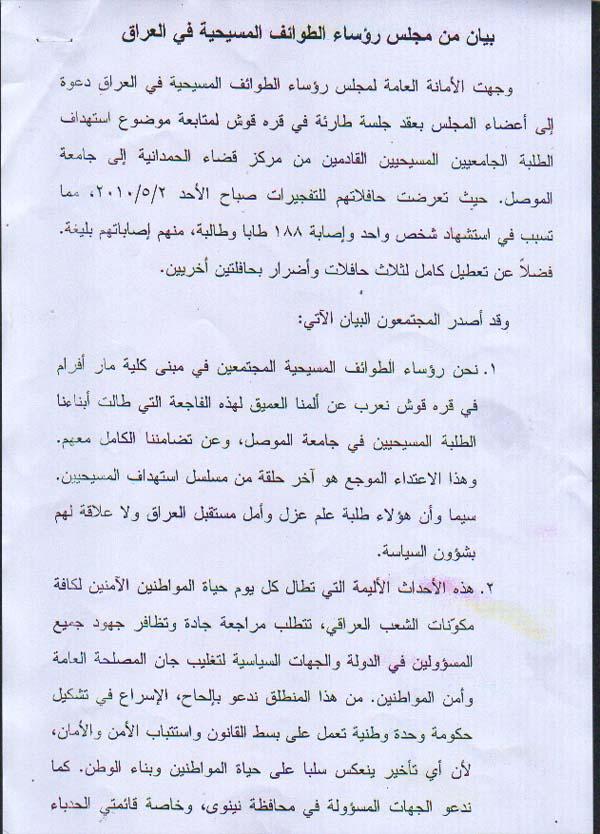 بيان من مجلس رؤساء الطوائف المسيحية في العراق

وجهت الأمانة العامة لمجلس رؤساء الطوائف المسيحية في العراق دعوة إلى أعضاء المجلس بعقد جلسة طارئة في قره قوش لمتابعة موضوع استهداف الطلبة الجامعيين المسيحيين القادمين من مركز قضاء الحمدانية إلى جامعة الموصل. حيث تعرضت حافلاتهم للتفجيرات صباح الأحد ٢٠١٠/٥/٢، مما تسبب في استشهاد شخص واحد وإصابة ١٨٨ طابا وطالبة، منهم إصاباتهم بليغة. فضلاً عن تعطيل كامل لثلاث حافلات وأضرار بحافلتين أخريين.

وقد أصدر المجتمعون البيان الآتي:

١. نحن رؤساء الطوائف المسيحية المجتمعين في مبنى كلية مار أفرام في قره قوش نعرب عن ألمنا العميق لهذه الفاجعة التي طالت أبناءنا الطلبة المسيحيين في جامعة الموصل، وعن تضامننا الكامل معهم. وهذا الاعتداء الموجع هو آخر حلقة من مسلسل استهداف المسيحيين. سيما وأن هؤلاء طلبة علم عزل وأمل مستقبل العراق ولا علاقة لهم بشؤون السياسة.

٢. هذه الأحداث الأليمة التي تطال كل يوم حياة المواطنين الآمنين لكافة مكونات الشعب العراقي، تتطلب مراجعة جادة وتظافر جهود جميع المسؤولين في الدولة والجهات السياسية لتغليب جان المصلحة العامة وأمن المواطنين. من هذا المنطلق ندعو بإلحاح، الإسراع في تشكيل حكومة وحدة وطنية تعمل على بسط القانون واستتباب الأمن والأمان، لأن أي تأخير ينعكس سلبا على حياة المواطنين وبناء الوطن. كما ندعو الجهات المسؤولة في محافظة نينوى، وخاصة قائمتي الحدباء